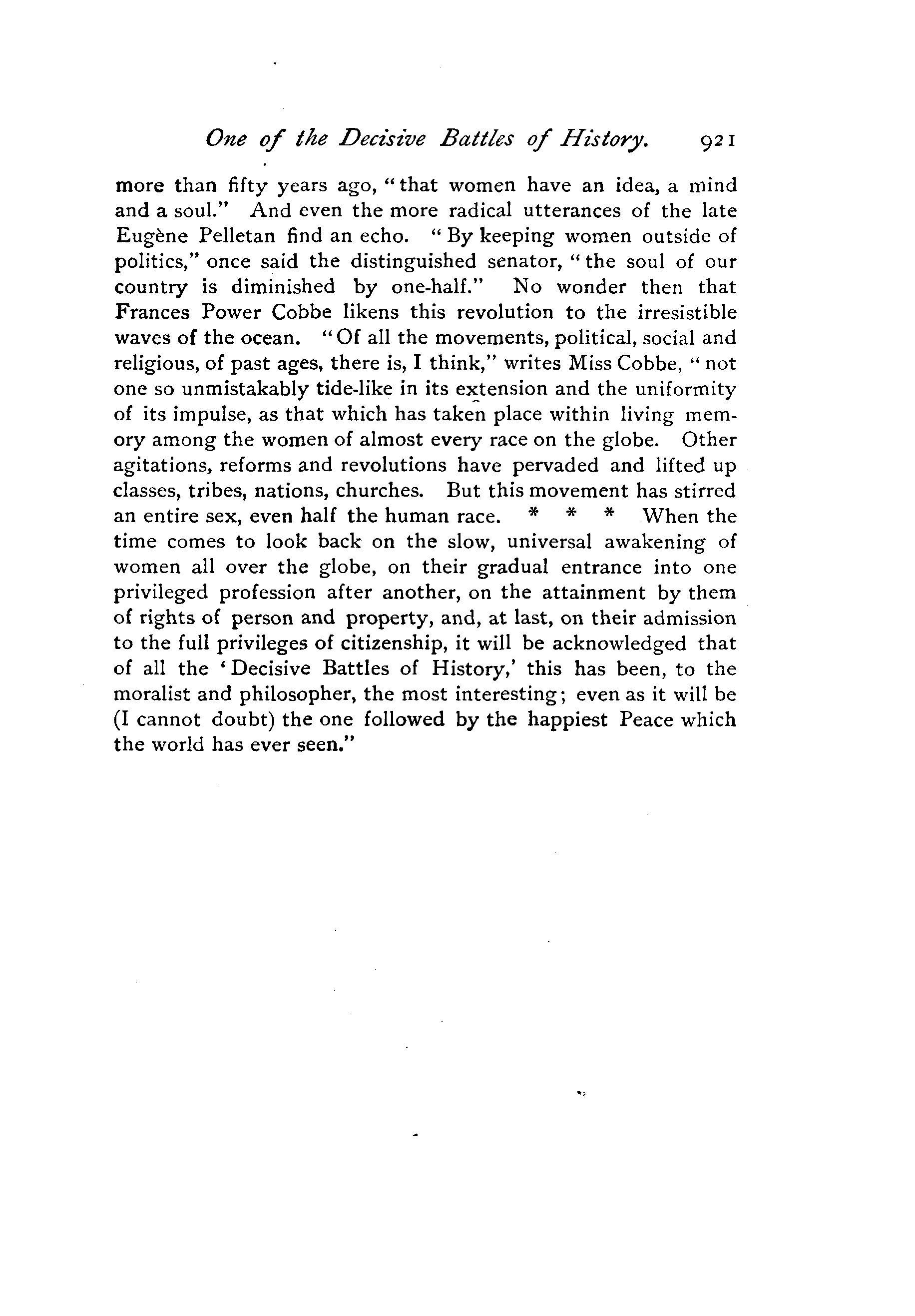 One of the Decisive Battles of History. 921

more than fifty years ago, "that women have an idea, a mind and a soul." And even the more radical utterances of the late Eugène Pelletan find an echo. "By keeping women outside of politics," once said the distinguished senator, "the soul of our country is diminished by one-half." No wonder then that Frances Power Cobbe likens this revolution to the irresistible waves of the ocean. "Of all the movements, political, social and religious, of past ages, there is, I think," writes Miss Cobbe, "not one so unmistakably tide-like in its extension and the uniformity of its impulse, as that which has taken place within living memory among the women of almost every race on the globe. Other agitations, reforms and revolutions have pervaded and lifted up classes, tribes, nations, churches. But this movement has stirred an entire sex, even half the human race. * * * When the time comes to look back on the slow, universal awakening of women all over the globe, on their gradual entrance into one privileged profession after another, on the attainment by them of rights of person and property, and, at last, on their admission to the full privileges of citizenship, it will be acknowledged that of all the 'Decisive Battles of History,' this has been, to the moralist and philosopher, the most interesting; even as it will be (I cannot doubt) the one followed by the happiest Peace which the world has ever seen."